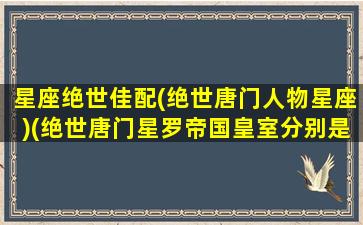 星座绝世佳配(绝世唐门人物星座)(绝世唐门星罗帝国皇室分别是